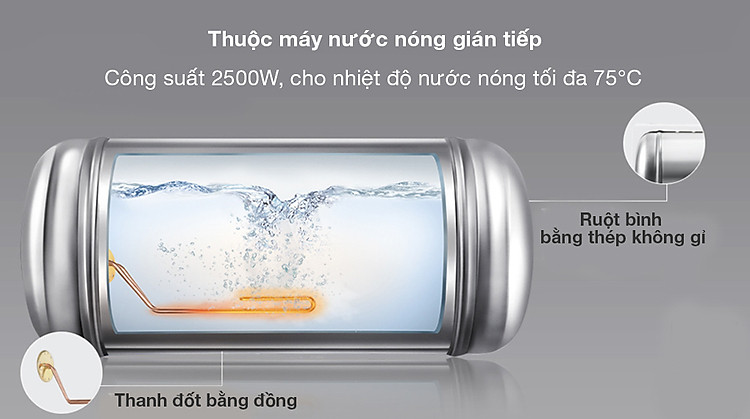 Thuộc máy nước nóng gián tiếp

Công suất 2500W, cho nhiệt độ nước nóng tối đa 75°C

Ruột bình bằng thép không gỉ

Thanh đốt bằng đồng